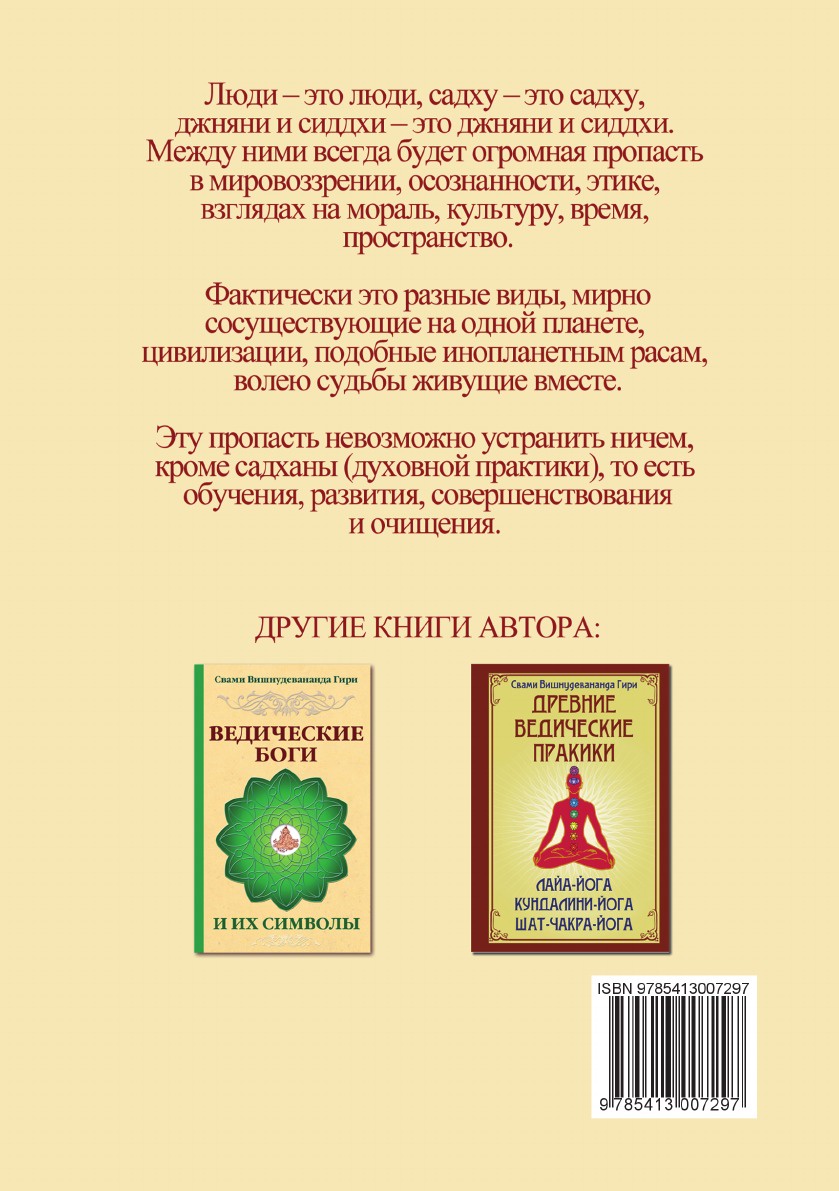 Люди – это люди, садху – это садху, джняни и сиддхи – это джняни и сиддхи. Между ними всегда будет огромная пропасть в мировоззрении, осознанности, этике, взглядах на мораль, культуру, время, пространство.

Фактически это разные виды, мирно сосуществующие на одной планете, цивилизации, подобные инопланетным расам, волею судьбы живущие вместе.

Эту пропасть невозможно устранить ничем, кроме садханы (духовной практики), то есть обучения, развития, совершенствования и очищения.

ДРУГИЕ КНИГИ АВТОРА:

Свами Вишнудевананда Гири

ВЕДИЧЕСКИЕ БОГИ

И ИХ СИМВОЛЫ

Свами Вишнудевананда Гири

ДРЕВНИЕ ВЕДИЧЕСКИЕ ПРАКИКИ

ЛАЙА-ЙОГА
КУНДАЛИНИ-ЙОГА
ШАТ-ЧАКРА-ЙОГА

ISBN 9785413007297

9 785413 007297